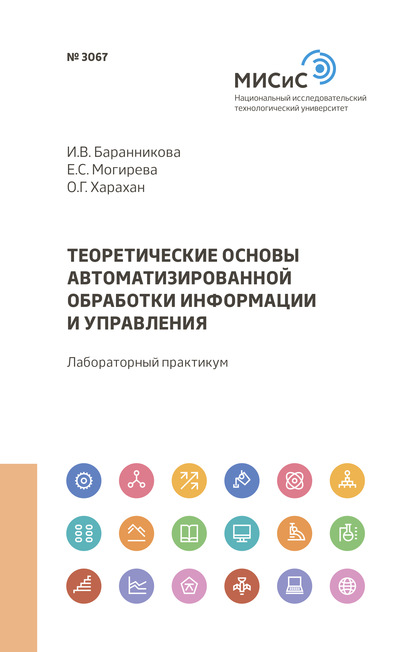 № 3067

МИСиС
Национальный исследовательский технологический университет

И.В. Баранникова
Е.С. Могирева
О.Г. Харахан

ТЕОРЕТИЧЕСКИЕ ОСНОВЫ АВТОМАТИЗИРОВАННОЙ ОБРАБОТКИ ИНФОРМАЦИИ И УПРАВЛЕНИЯ

Лабораторный практикум